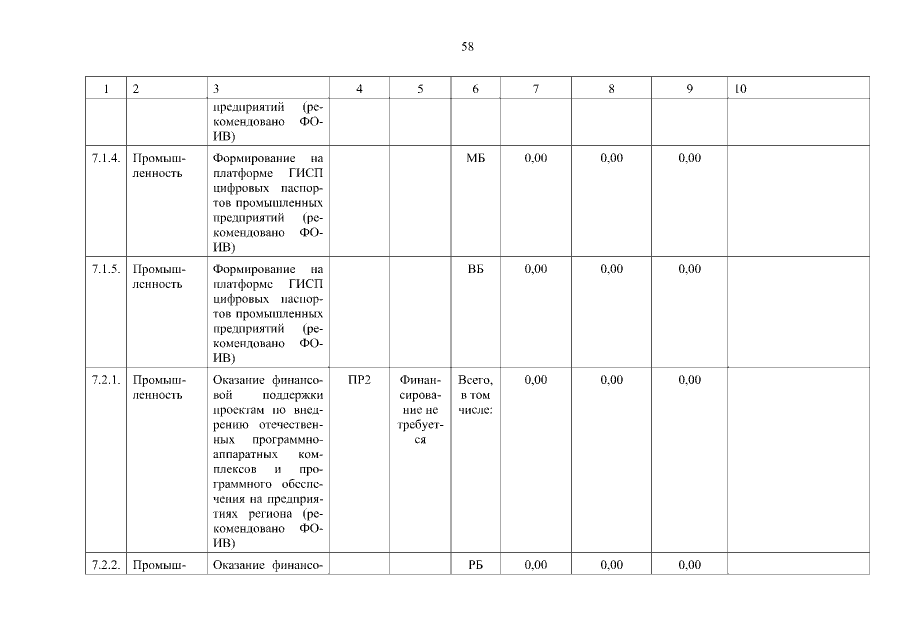 58

| 1 | 2 | 3 | 4 | 5 | 6 | 7 | 8 | 9 | 10 |
|---|---|---|---|---|---|---|---|---|---|
| | | предприятий (рекомендовано ФОИВ) | | | | | | | |
| 7.1.4. | Промышленность | Формирование на платформе ГИСП цифровых паспортов промышленных предприятий (рекомендовано ФОИВ) | | | МБ | 0,00 | 0,00 | 0,00 | |
| 7.1.5. | Промышленность | Формирование на платформе ГИСП цифровых паспортов промышленных предприятий (рекомендовано ФОИВ) | | | ВБ | 0,00 | 0,00 | 0,00 | |
| 7.2.1. | Промышленность | Оказание финансовой поддержки проектам по внедрению отечественных программно-аппаратных комплексов и программного обеспечения на предприятиях региона (рекомендовано ФОИВ) | ПР2 | Финансирование не требуется | Всего, в том числе: | 0,00 | 0,00 | 0,00 | |
| 7.2.2. | Промыш- | Оказание финансо- | | | РБ | 0,00 | 0,00 | 0,00 | |